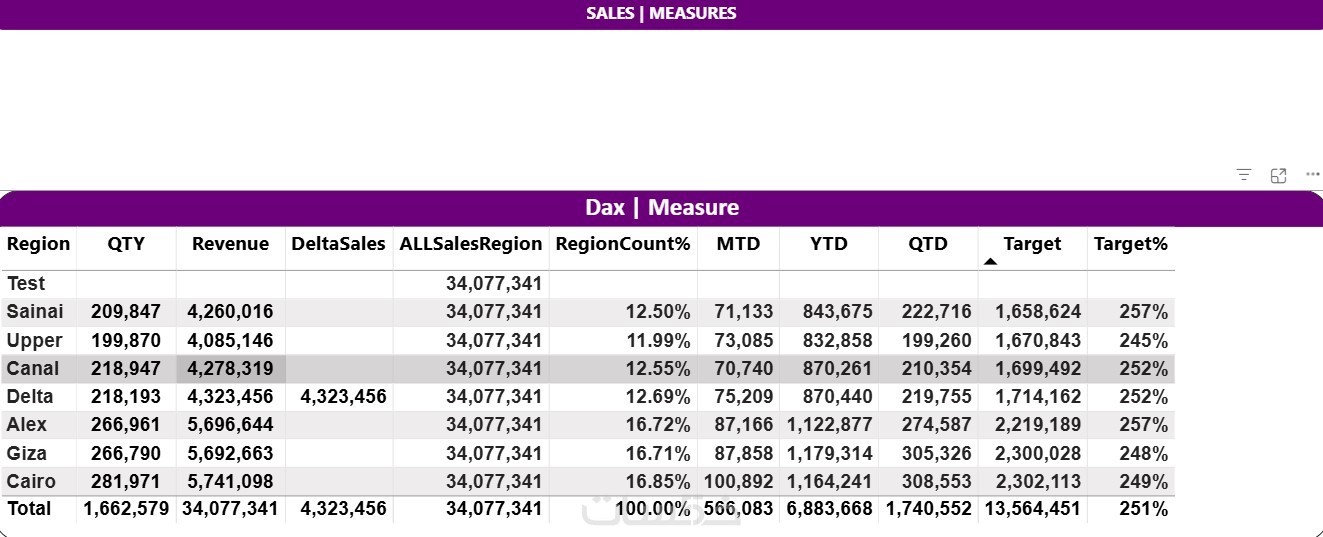 SALES | MEASURES

Dax | Measure

| Region | QTY | Revenue | DeltaSales | ALLSalesRegion | RegionCount% | MTD | YTD | QTD | Target | Target% |
|---|---|---|---|---|---|---|---|---|---|---|
| Test | | | | 34,077,341 | | | | | | |
| Sainai | 209,847 | 4,260,016 | | 34,077,341 | 12.50% | 71,133 | 843,675 | 222,716 | 1,658,624 | 257% |
| Upper | 199,870 | 4,085,146 | | 34,077,341 | 11.99% | 73,085 | 832,858 | 199,260 | 1,670,843 | 245% |
| Canal | 218,947 | 4,278,319 | | 34,077,341 | 12.55% | 70,740 | 870,261 | 210,354 | 1,699,492 | 252% |
| Delta | 218,193 | 4,323,456 | 4,323,456 | 34,077,341 | 12.69% | 75,209 | 870,440 | 219,755 | 1,714,162 | 252% |
| Alex | 266,961 | 5,696,644 | | 34,077,341 | 16.72% | 87,166 | 1,122,877 | 274,587 | 2,219,189 | 257% |
| Giza | 266,790 | 5,692,663 | | 34,077,341 | 16.71% | 87,858 | 1,179,314 | 305,326 | 2,300,028 | 248% |
| Cairo | 281,971 | 5,741,098 | | 34,077,341 | 16.85% | 100,892 | 1,164,241 | 308,553 | 2,302,113 | 249% |
| Total | 1,662,579 | 34,077,341 | 4,323,456 | 34,077,341 | 100.00% | 566,083 | 6,883,668 | 1,740,552 | 13,564,451 | 251% |